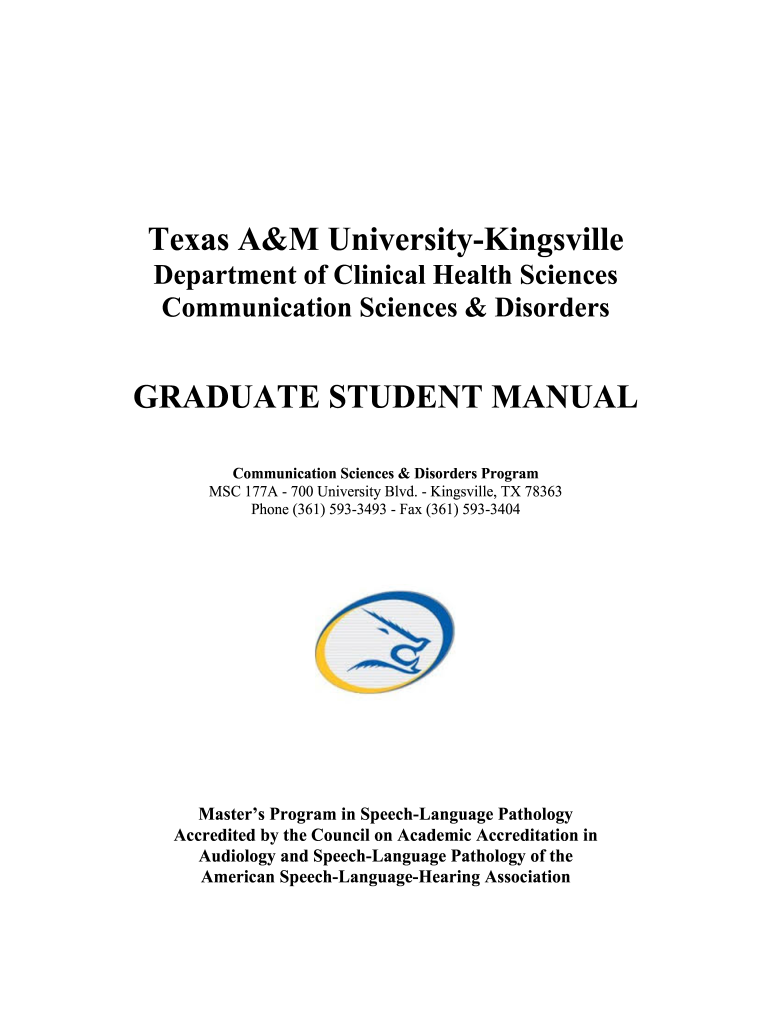 Texas A&M University-Kingsville
Department of Clinical Health Sciences
Communication Sciences & Disorders

GRADUATE STUDENT MANUAL

Communication Sciences & Disorders Program
MSC 177A - 700 University Blvd. - Kingsville, TX 78363
Phone (361) 593-3493 - Fax (361) 593-3404

Master's Program in Speech-Language Pathology
Accredited by the Council on Academic Accreditation in Audiology and Speech-Language Pathology of the American Speech-Language-Hearing Association